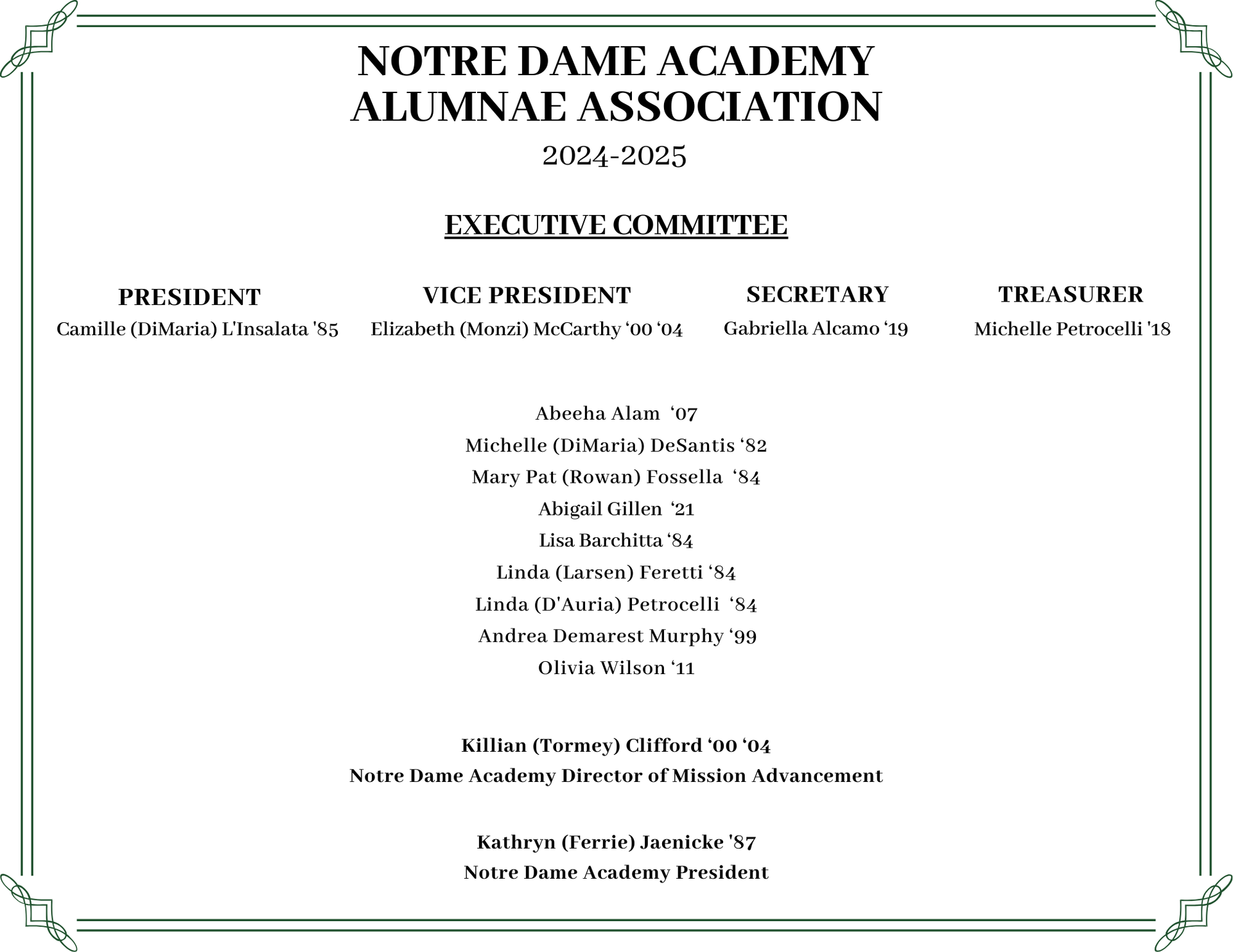 NOTRE DAME ACADEMY
ALUMNAE ASSOCIATION
2024-2025

EXECUTIVE COMMITTEE

PRESIDENT
Camille (DiMaria) L'Insalata '85

VICE PRESIDENT
Elizabeth (Monzi) McCarthy ‘00 ‘04

SECRETARY
Gabriella Alcamo ‘19

TREASURER
Michelle Petrocelli '18

Abeeha Alam ‘07
Michelle (DiMaria) DeSantis ‘82
Mary Pat (Rowan) Fossella ‘84
Abigail Gillen ‘21
Lisa Barchitta ‘84
Linda (Larsen) Feretti ‘84
Linda (D'Auria) Petrocelli ‘84
Andrea Demarest Murphy ‘99
Olivia Wilson ‘11

Killian (Tormey) Clifford ‘00 ‘04
Notre Dame Academy Director of Mission Advancement

Kathryn (Ferrie) Jaenicke '87
Notre Dame Academy President